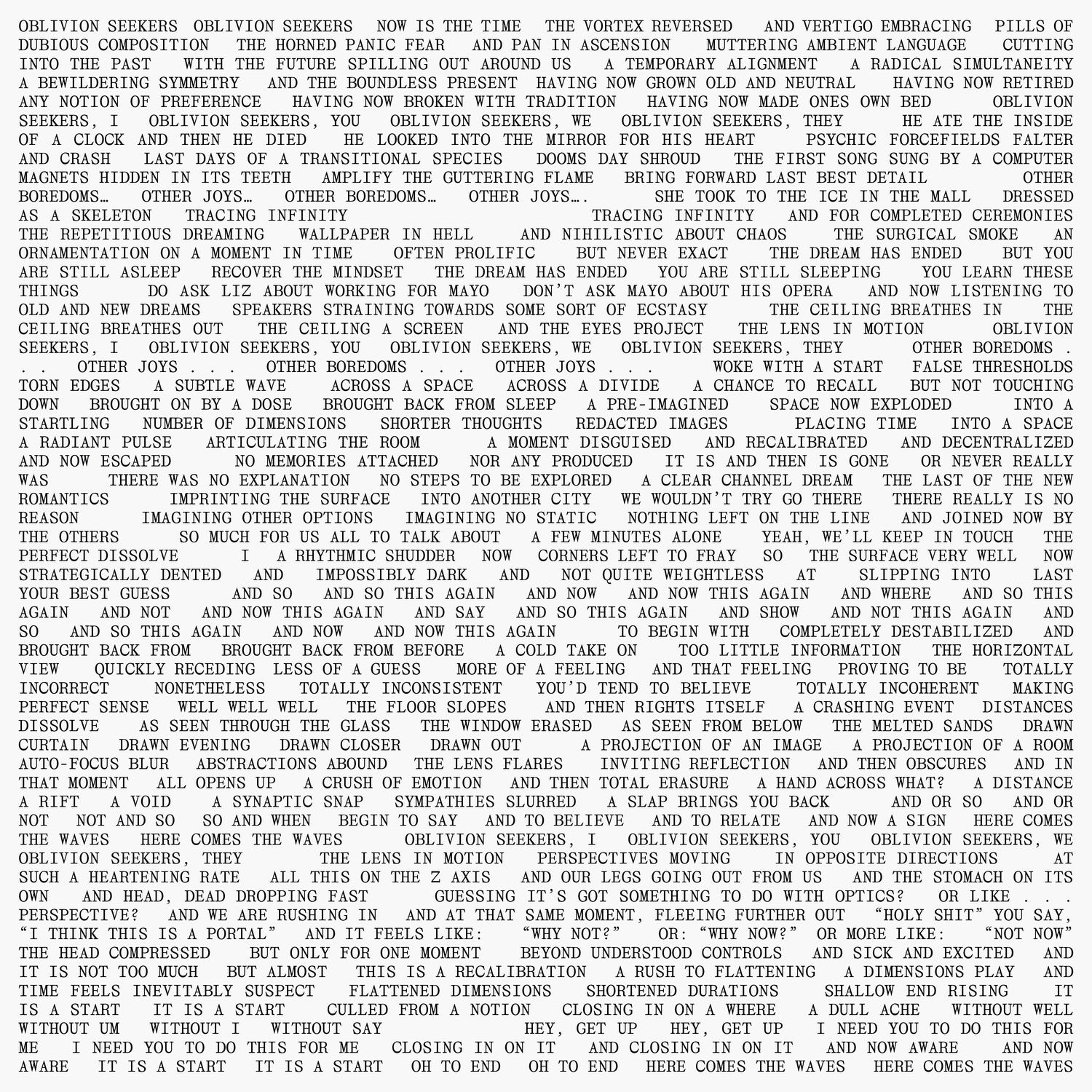 OBLIVION SEEKERS OBLIVION SEEKERS NOW IS THE TIME THE VORTEX REVERSED AND VERTIGO EMBRACING PILLS OF DUBIOUS COMPOSITION THE HORNED PANIC FEAR AND PAN IN ASCENSION MUTTERING AMBIENT LANGUAGE CUTTING INTO THE PAST WITH THE FUTURE SPILLING OUT AROUND US A TEMPORARY ALIGNMENT A RADICAL SIMULTANEITY A BEWILDERING SYMMETRY AND THE BOUNDLESS PRESENT HAVING NOW GROWN OLD AND NEUTRAL HAVING NOW RETIRED ANY NOTION OF PREFERENCE HAVING NOW BROKEN WITH TRADITION HAVING NOW MADE ONES OWN BED OBLIVION SEEKERS, I OBLIVION SEEKERS, YOU OBLIVION SEEKERS, WE OBLIVION SEEKERS, THEY HE ATE THE INSIDE OF A CLOCK AND THEN HE DIED HE LOOKED INTO THE MIRROR FOR HIS HEART PSYCHIC FORCEFIELDS FALTER AND CRASH LAST DAYS OF A TRANSITIONAL SPECIES DOOMS DAY SHROUD THE FIRST SONG SUNG BY A COMPUTER MAGNETS HIDDEN IN ITS TEETH AMPLIFY THE GUTTERING FLAME BRING FORWARD LAST BEST DETAIL OTHER BOREDOMS… OTHER JOYS… OTHER BOREDOMS… OTHER JOYS…. SHE TOOK TO THE ICE IN THE MALL DRESSED AS A SKELETON TRACING INFINITY TRACING INFINITY AND FOR COMPLETED CEREMONIES THE REPETITIOUS DREAMING WALLPAPER IN HELL AND NIHILISTIC ABOUT CHAOS THE SURGICAL SMOKE AN ORNAMENTATION ON A MOMENT IN TIME OFTEN PROLIFIC BUT NEVER EXACT THE DREAM HAS ENDED BUT YOU ARE STILL ASLEEP RECOVER THE MINDSET THE DREAM HAS ENDED YOU ARE STILL SLEEPING YOU LEARN THESE THINGS DO ASK LIZ ABOUT WORKING FOR MAYO DON'T ASK MAYO ABOUT HIS OPERA AND NOW LISTENING TO OLD AND NEW DREAMS SPEAKERS STRAINING TOWARDS SOME SORT OF ECSTASY THE CEILING BREATHES IN THE CEILING BREATHES OUT THE CEILING A SCREEN AND THE EYES PROJECT THE LENS IN MOTION OBLIVION SEEKERS, I OBLIVION SEEKERS, YOU OBLIVION SEEKERS, WE OBLIVION SEEKERS, THEY OTHER BOREDOMS . . . OTHER JOYS . . . OTHER BOREDOMS . . . OTHER JOYS . . . WOKE WITH A START FALSE THRESHOLDS TORN EDGES A SUBTLE WAVE ACROSS A SPACE ACROSS A DIVIDE A CHANCE TO RECALL BUT NOT TOUCHING DOWN BROUGHT ON BY A DOSE BROUGHT BACK FROM SLEEP A PRE-IMAGINED SPACE NOW EXPLODED INTO A STARTLING NUMBER OF DIMENSIONS SHORTER THOUGHTS REDACTED IMAGES PLACING TIME INTO A SPACE A RADIANT PULSE ARTICULATING THE ROOM A MOMENT DISGUISED AND RECALIBRATED AND DECENTRALIZED AND NOW ESCAPED NO MEMORIES ATTACHED NOR ANY PRODUCED IT IS AND THEN IS GONE OR NEVER REALLY WAS THERE WAS NO EXPLANATION NO STEPS TO BE EXPLORED A CLEAR CHANNEL DREAM THE LAST OF THE NEW ROMANTICS IMPRINTING THE SURFACE INTO ANOTHER CITY WE WOULDN'T TRY GO THERE THERE REALLY IS NO REASON IMAGINING OTHER OPTIONS IMAGINING NO STATIC NOTHING LEFT ON THE LINE AND JOINED NOW BY THE OTHERS SO MUCH FOR US ALL TO TALK ABOUT A FEW MINUTES ALONE YEAH, WE'LL KEEP IN TOUCH THE PERFECT DISSOLVE I A RHYTHMIC SHUDDER NOW CORNERS LEFT TO FRAY SO THE SURFACE VERY WELL NOW STRATEGICALLY DENTED AND IMPOSSIBLY DARK AND NOT QUITE WEIGHTLESS AT SLIPPING INTO LAST YOUR BEST GUESS AND SO AND SO THIS AGAIN AND NOW AND NOW THIS AGAIN AND WHERE AND SO THIS AGAIN AND NOT AND NOW THIS AGAIN AND SAY AND SO THIS AGAIN AND SHOW AND NOT THIS AGAIN AND SO AND SO THIS AGAIN AND NOW AND NOW THIS AGAIN TO BEGIN WITH COMPLETELY DESTABILIZED AND BROUGHT BACK FROM BROUGHT BACK FROM BEFORE A COLD TAKE ON TOO LITTLE INFORMATION THE HORIZONTAL VIEW QUICKLY RECEDING LESS OF A GUESS MORE OF A FEELING AND THAT FEELING PROVING TO BE TOTALLY INCORRECT NONETHELESS TOTALLY INCONSISTENT YOU'D TEND TO BELIEVE TOTALLY INCOHERENT MAKING PERFECT SENSE WELL WELL WELL THE FLOOR SLOPES AND THEN RIGHTS ITSELF A CRASHING EVENT DISTANCES DISSOLVE AS SEEN THROUGH THE GLASS THE WINDOW ERASED AS SEEN FROM BELOW THE MELTED SANDS DRAWN CURTAIN DRAWN EVENING DRAWN CLOSER DRAWN OUT A PROJECTION OF AN IMAGE A PROJECTION OF A ROOM AUTO-FOCUS BLUR ABSTRACTIONS ABOUND THE LENS FLARES INVITING REFLECTION AND THEN OBSCURES AND IN THAT MOMENT ALL OPENS UP A CRUSH OF EMOTION AND THEN TOTAL ERASURE A HAND ACROSS WHAT? A DISTANCE A RIFT A VOID A SYNAPTIC SNAP SYMPATHIES SLURRED A SLAP BRINGS YOU BACK AND OR SO AND OR NOT NOT AND SO SO AND WHEN BEGIN TO SAY AND TO BELIEVE AND TO RELATE AND NOW A SIGN HERE COMES THE WAVES HERE COMES THE WAVES OBLIVION SEEKERS, I OBLIVION SEEKERS, YOU OBLIVION SEEKERS, WE OBLIVION SEEKERS, THEY THE LENS IN MOTION PERSPECTIVES MOVING IN OPPOSITE DIRECTIONS AT SUCH A HEARTENING RATE ALL THIS ON THE Z AXIS AND OUR LEGS GOING OUT FROM US AND THE STOMACH ON ITS OWN AND HEAD, DEAD DROPPING FAST GUESSING IT'S GOT SOMETHING TO DO WITH OPTICS? OR LIKE . . . PERSPECTIVE? AND WE ARE RUSHING IN AND AT THAT SAME MOMENT, FLEEING FURTHER OUT "HOLY SHIT" YOU SAY, "I THINK THIS IS A PORTAL" AND IT FEELS LIKE: "WHY NOT?" OR: "WHY NOW?" OR MORE LIKE: "NOT NOW" THE HEAD COMPRESSED BUT ONLY FOR ONE MOMENT BEYOND UNDERSTOOD CONTROLS AND SICK AND EXCITED AND IT IS NOT TOO MUCH BUT ALMOST THIS IS A RECALIBRATION A RUSH TO FLATTENING A DIMENSIONS PLAY AND TIME FEELS INEVITABLY SUSPECT FLATTENED DIMENSIONS SHORTENED DURATIONS SHALLOW END RISING IT IS A START IT IS A START CULLED FROM A NOTION CLOSING IN ON A WHERE A DULL ACHE WITHOUT WELL WITHOUT UM WITHOUT I WITHOUT SAY HEY, GET UP HEY, GET UP I NEED YOU TO DO THIS FOR ME I NEED YOU TO DO THIS FOR ME CLOSING IN ON IT AND CLOSING IN ON IT AND NOW AWARE AND NOW AWARE IT IS A START IT IS A START OH TO END OH TO END HERE COMES THE WAVES HERE COMES THE WAVES